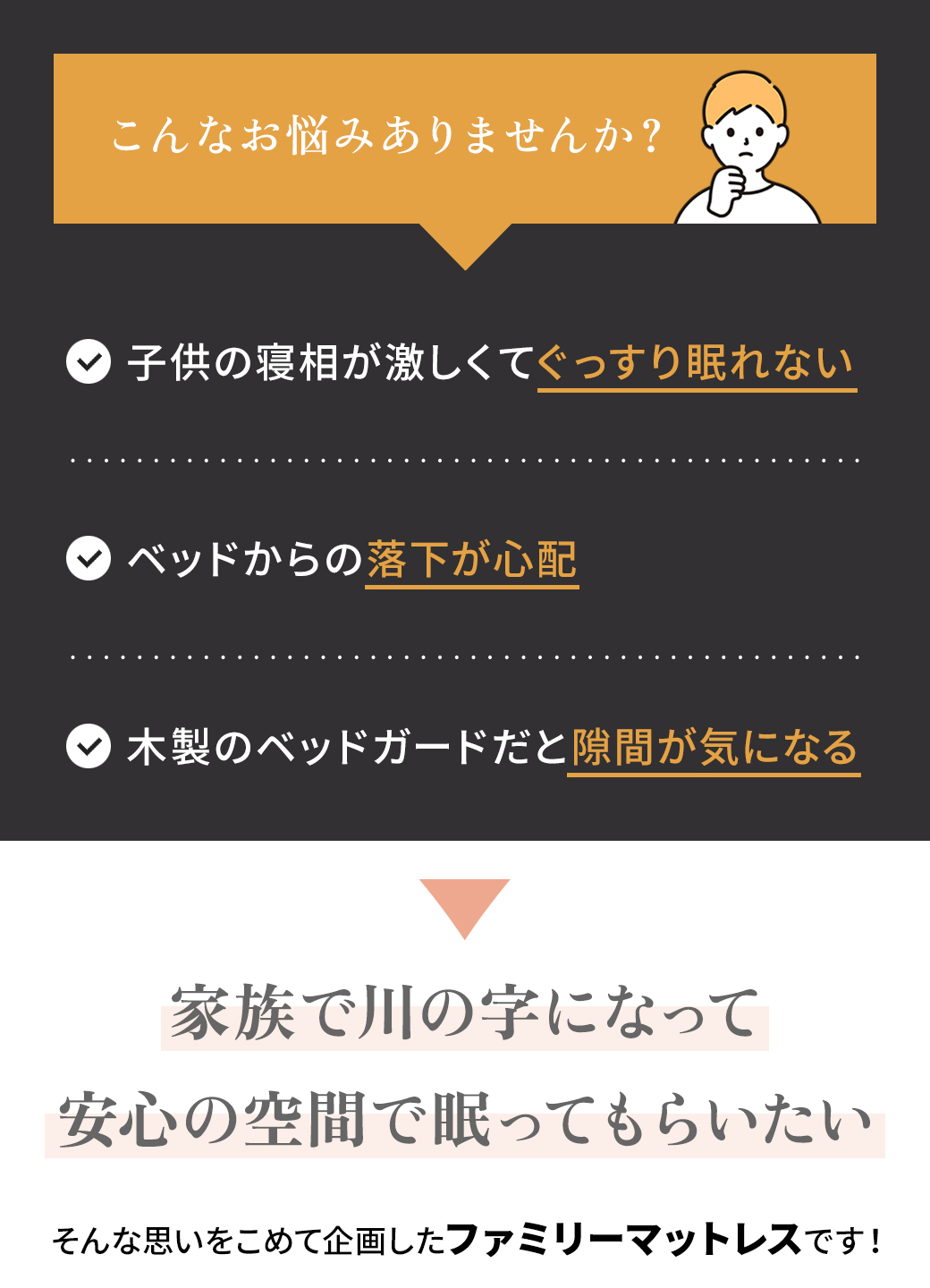 こんなお悩みありませんか？

子供の寝相が激しくてぐっすり眠れない

ベッドからの落下が心配

木製のベッドガードだと隙間が気になる

家族で川の字になって

安心の空間で眠ってもらいたい

そんな思いをこめて企画したファミリーマットレスです！